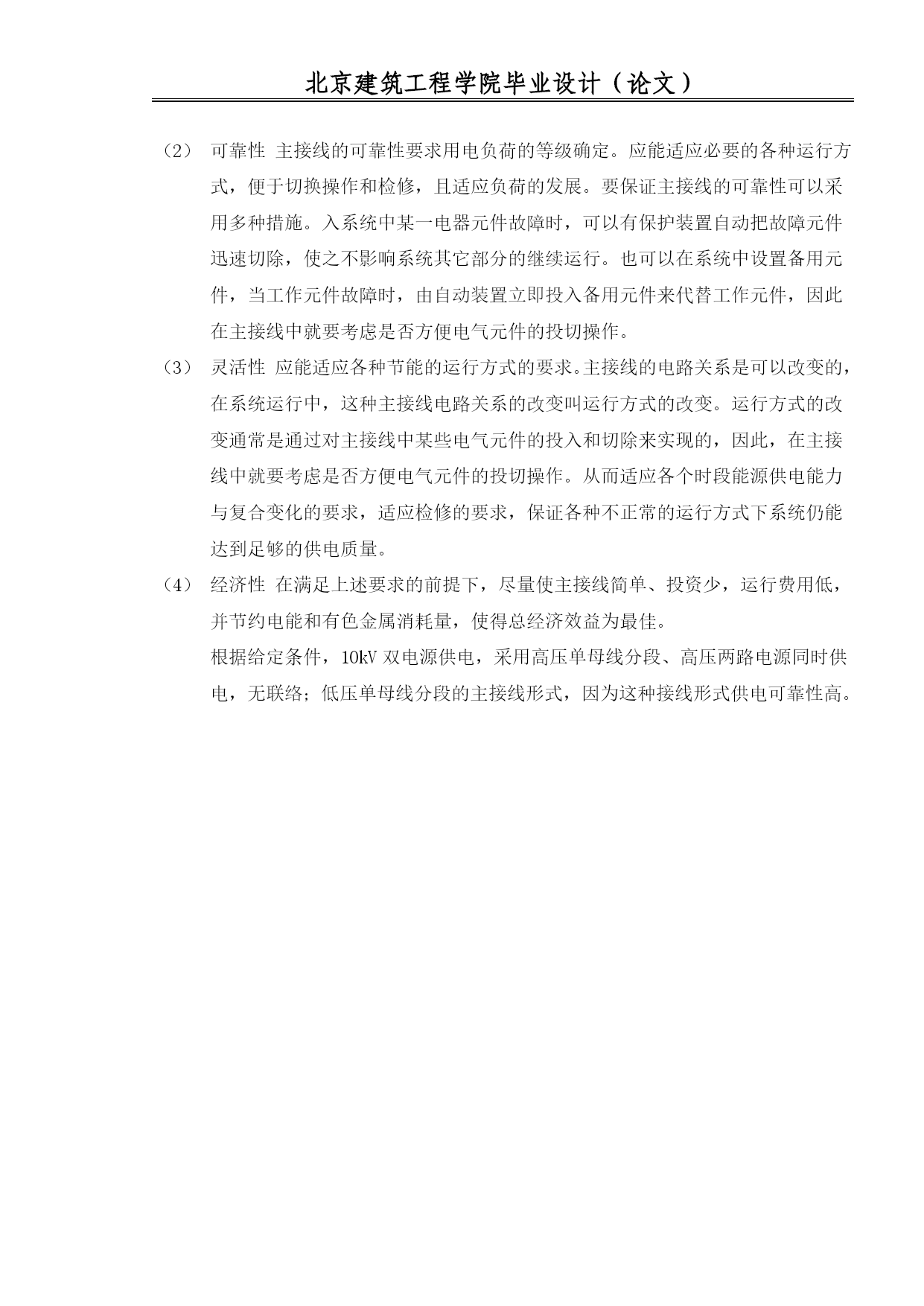 北京建筑工程学院毕业设计（论文）

（2） 可靠性 主接线的可靠性要求用电负荷的等级确定。应能适应必要的各种运行方式，便于切换操作和检修，且适应负荷的发展。要保证主接线的可靠性可以采用多种措施。入系统中某一电器元件故障时，可以有保护装置自动把故障元件迅速切除，使之不影响系统其它部分的继续运行。也可以在系统中设置备用元件，当工作元件故障时，由自动装置立即投入备用元件来代替工作元件，因此在主接线中就要考虑是否方便电气元件的投切操作。

（3） 灵活性 应能适应各种节能的运行方式的要求。主接线的电路关系是可以改变的，在系统运行中，这种主接线电路关系的改变叫运行方式的改变。运行方式的改变通常是通过对主接线中某些电气元件的投入和切除来实现的，因此，在主接线中就要考虑是否方便电气元件的投切操作。从而适应各个时段能源供电能力与复合变化的要求，适应检修的要求，保证各种不正常的运行方式下系统仍能达到足够的供电质量。

（4） 经济性 在满足上述要求的前提下，尽量使主接线简单、投资少，运行费用低，并节约电能和有色金属消耗量，使得总经济效益为最佳。

根据给定条件，10kV 双电源供电，采用高压单母线分段、高压两路电源同时供电，无联络；低压单母线分段的主接线形式，因为这种接线形式供电可靠性高。